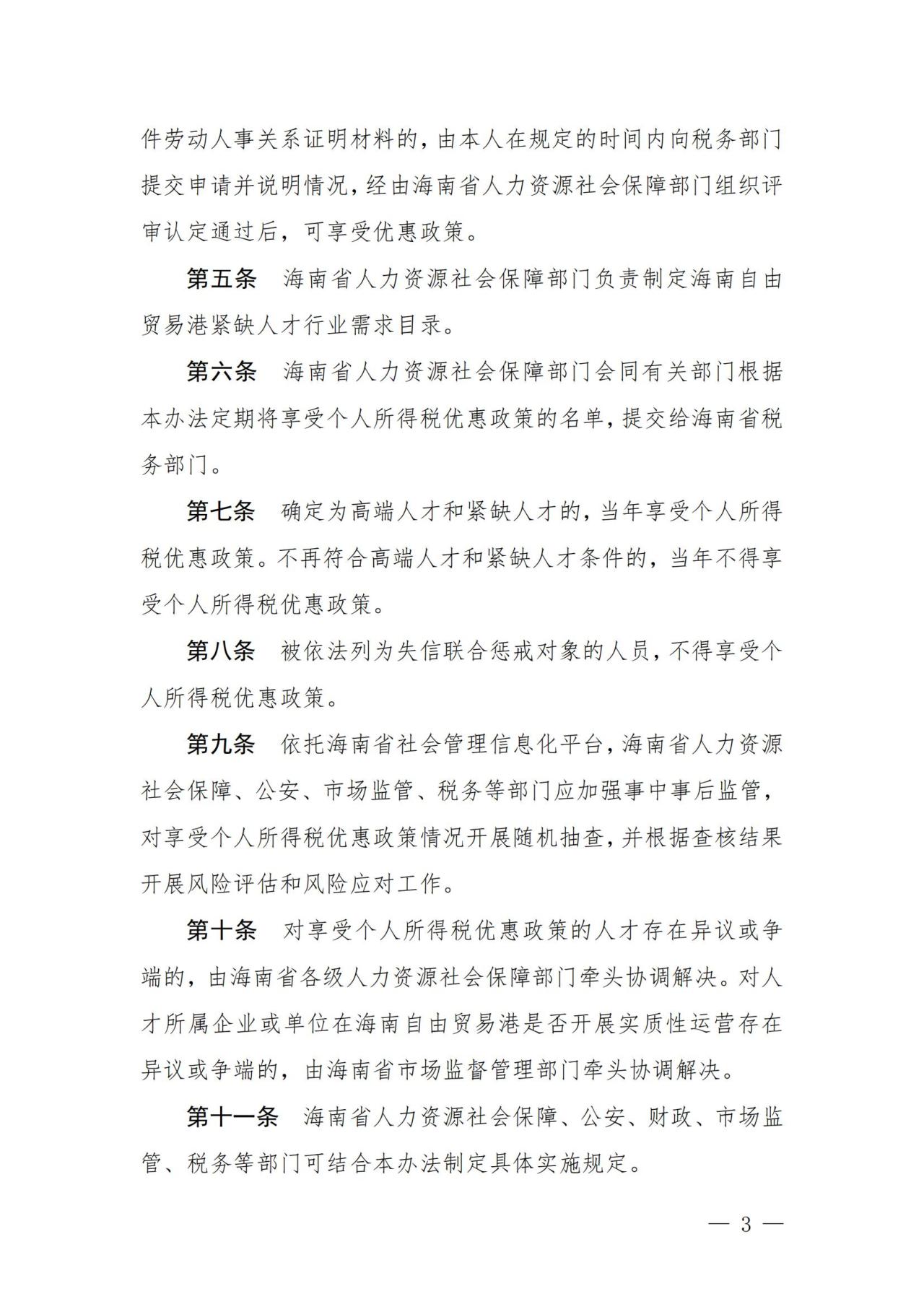 件劳动人事关系证明材料的，由本人在规定的时间内向税务部门提交申请并说明情况，经由海南省人力资源社会保障部门组织评审认定通过后，可享受优惠政策。

第五条　海南省人力资源社会保障部门负责制定海南自由贸易港紧缺人才行业需求目录。

第六条　海南省人力资源社会保障部门会同有关部门根据本办法定期将享受个人所得税优惠政策的名单，提交给海南省税务部门。

第七条　确定为高端人才和紧缺人才的，当年享受个人所得税优惠政策。不再符合高端人才和紧缺人才条件的，当年不得享受个人所得税优惠政策。

第八条　被依法列为失信联合惩戒对象的人员，不得享受个人所得税优惠政策。

第九条　依托海南省社会管理信息化平台，海南省人力资源社会保障、公安、市场监管、税务等部门应加强事中事后监管，对享受个人所得税优惠政策情况开展随机抽查，并根据查核结果开展风险评估和风险应对工作。

第十条　对享受个人所得税优惠政策的人才存在异议或争端的，由海南省各级人力资源社会保障部门牵头协调解决。对人才所属企业或单位在海南自由贸易港是否开展实质性运营存在异议或争端的，由海南省市场监督管理部门牵头协调解决。

第十一条　海南省人力资源社会保障、公安、财政、市场监管、税务等部门可结合本办法制定具体实施规定。

— 3 —